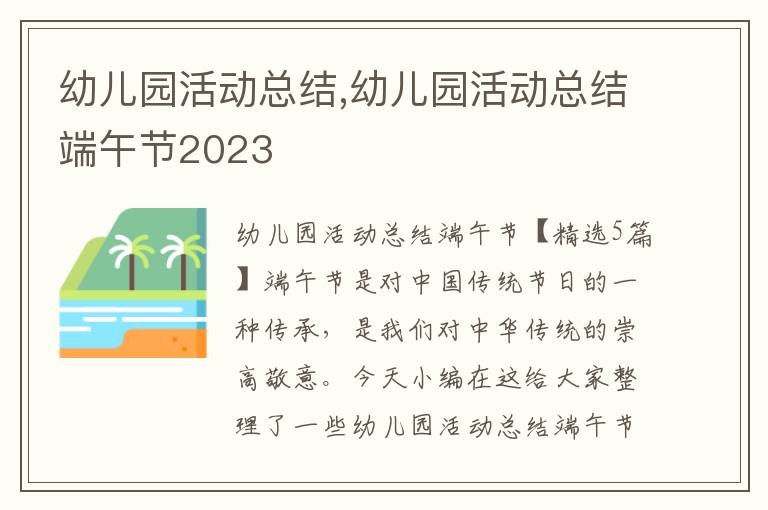 幼儿园活动总结,幼儿园活动总结端午节2023

幼儿园活动总结端午节【精选5篇】端午节是对中国传统节日的一种传承，是我们对中华传统的崇高敬意。今天小编在这给大家整理了一些幼儿园活动总结端午节